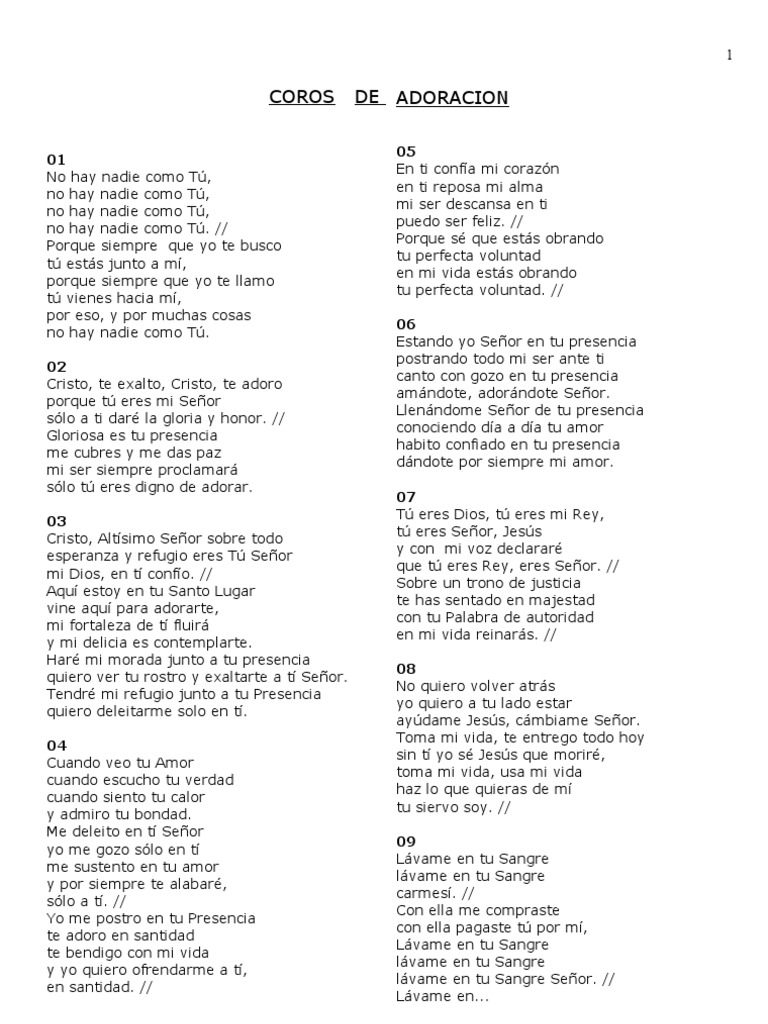 1

COROS DE ADORACION

01
No hay nadie como Tú,
no hay nadie como Tú,
no hay nadie como Tú,
no hay nadie como Tú. //
Porque siempre que yo te busco
tú estás junto a mí,
porque siempre que yo te llamo
tú vienes hacia mí,
por eso, y por muchas cosas
no hay nadie como Tú.

02
Cristo, te exalto, Cristo, te adoro
porque tú eres mi Señor
sólo a ti daré la gloria y honor. //
Gloriosa es tu presencia
me cubres y me das paz
mi ser siempre proclamará
sólo tú eres digno de adorar.

03
Cristo, Altísimo Señor sobre todo
esperanza y refugio eres Tú Señor
mi Dios, en tí confío. //
Aquí estoy en tu Santo Lugar
vine aquí para adorarte,
mi fortaleza de tí fluirá
y mi delicia es contemplarte.
Haré mi morada junto a tu presencia
quiero ver tu rostro y exaltarte a tí Señor.
Tendré mi refugio junto a tu Presencia
quiero deleitarme solo en tí.

04
Cuando veo tu Amor
cuando escucho tu verdad
cuando siento tu calor
y admiro tu bondad.
Me deleito en tí Señor
yo me gozo sólo en tí
me sustento en tu amor
y por siempre te alabaré,
sólo a tí. //
Yo me postro en tu Presencia
te adoro en santidad
te bendigo con mi vida
y yo quiero ofrendarme a tí,
en santidad. //

05
En ti confía mi corazón
en ti reposa mi alma
mi ser descansa en ti
puedo ser feliz. //
Porque sé que estás obrando
tu perfecta voluntad
en mi vida estás obrando
tu perfecta voluntad. //

06
Estando yo Señor en tu presencia
postrando todo mi ser ante ti
canto con gozo en tu presencia
amándote, adorándote Señor.
Llenándome Señor de tu presencia
conociendo día a día tu amor
habito confiado en tu presencia
dándote por siempre mi amor.

07
Tú eres Dios, tú eres mi Rey,
tú eres Señor, Jesús
y con mi voz declararé
que tú eres Rey, eres Señor. //
Sobre un trono de justicia
te has sentado en majestad
con tu Palabra de autoridad
en mi vida reinarás. //

08
No quiero volver atrás
yo quiero a tu lado estar
ayúdame Jesús, cámbiame Señor.
Toma mi vida, te entrego todo hoy
sin tí yo sé Jesús que moriré,
toma mi vida, usa mi vida
haz lo que quieras de mí
tu siervo soy. //

09
Lávame en tu Sangre
lávame en tu Sangre
carmesí. //
Con ella me compraste
con ella pagaste tú por mí,
Lávame en tu Sangre
lávame en tu Sangre
lávame en tu Sangre Señor. //
Lávame en...